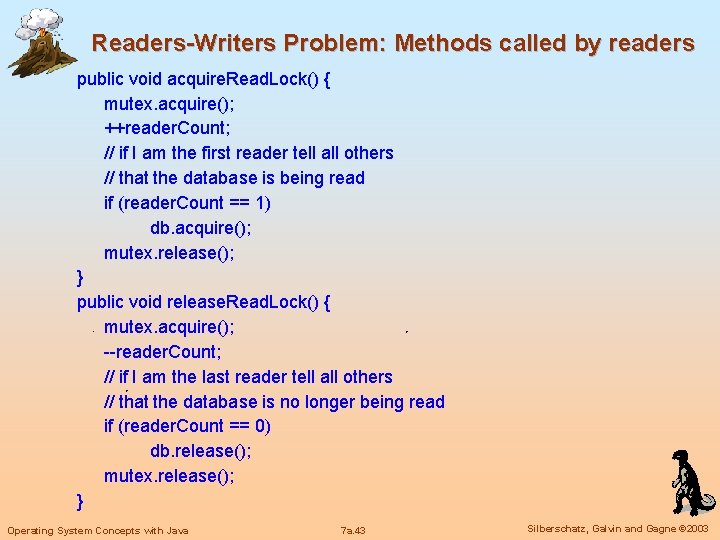 Readers-Writers Problem: Methods called by readers

public void acquireReadLock() {
mutex.acquire();
++readerCount;
// if I am the first reader tell all others
// that the database is being read
if (readerCount == 1)
db.acquire();
mutex.release();
}
public void releaseReadLock() {
mutex.acquire();
--readerCount;
// if I am the last reader tell all others
// that the database is no longer being read
if (readerCount == 0)
db.release();
mutex.release();
}

Operating System Concepts with Java

7a.43

Silberschatz, Galvin and Gagne ©2003